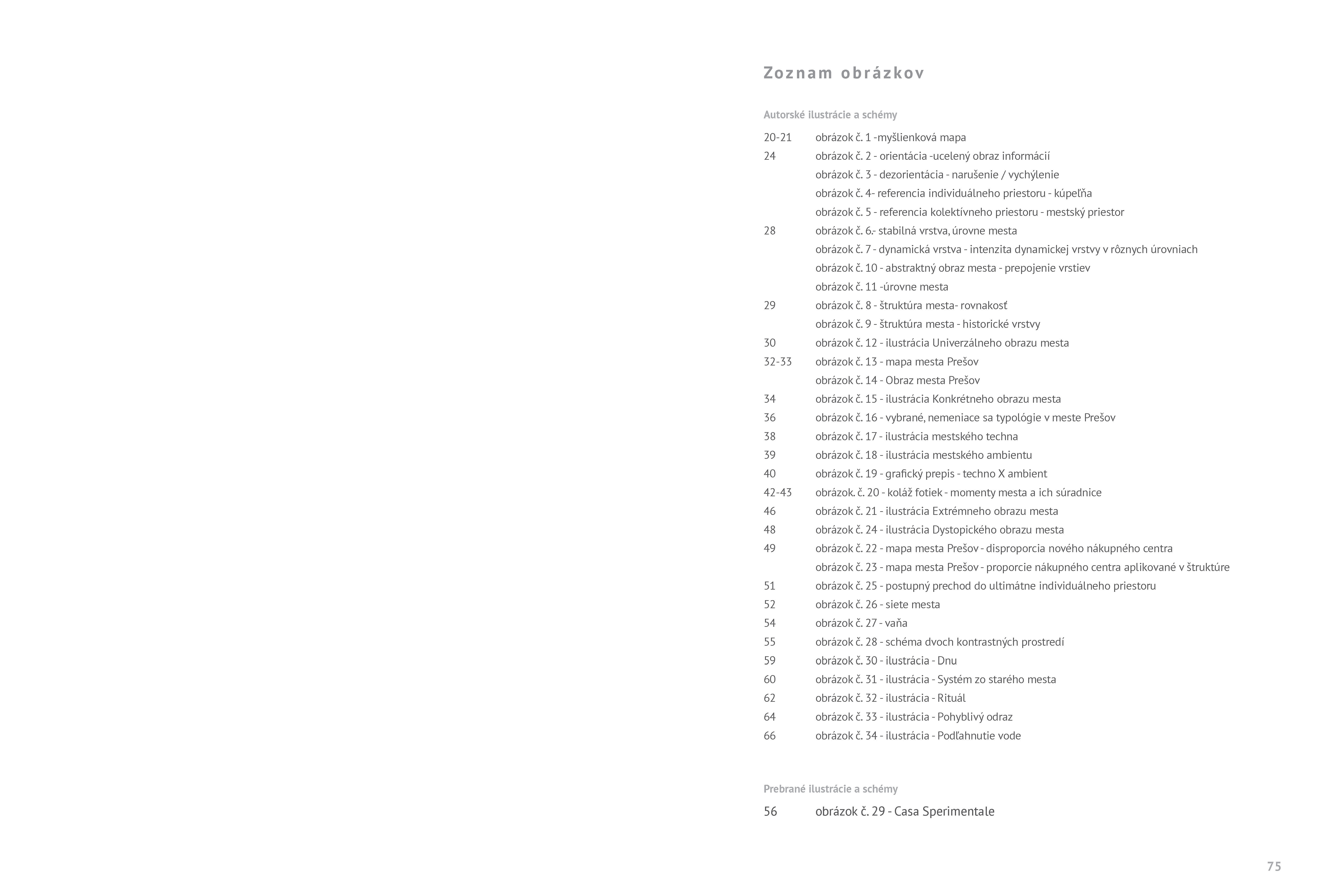 Zoznam obrázkov

Autorské ilustrácie a schémy

20-21 obrázok č. 1 -myšlienková mapa
24 obrázok č. 2 - orientácia -ucelený obraz informácií
obrázok č. 3 - dezorientácia - narušenie / vychýlenie
obrázok č. 4- referencia individuálneho priestoru - kúpeľňa
obrázok č. 5 - referencia kolektívneho priestoru - mestský priestor
28 obrázok č. 6.- stabilná vrstva, úrovne mesta
obrázok č. 7 - dynamická vrstva - intenzita dynamickej vrstvy v rôznych úrovniach
obrázok č. 10 - abstraktný obraz mesta - prepojenie vrstiev
obrázok č. 11 -úrovne mesta
29 obrázok č. 8 - štruktúra mesta- rovnakosť
obrázok č. 9 - štruktúra mesta - historické vrstvy
30 obrázok č. 12 - ilustrácia Univerzálneho obrazu mesta
32-33 obrázok č. 13 - mapa mesta Prešov
obrázok č. 14 - Obraz mesta Prešov
34 obrázok č. 15 - ilustrácia Konkrétneho obrazu mesta
36 obrázok č. 16 - vybrané, nemeniace sa typológie v meste Prešov
38 obrázok č. 17 - ilustrácia mestského techna
39 obrázok č. 18 - ilustrácia mestského ambientu
40 obrázok č. 19 - grafický prepis - techno X ambient
42-43 obrázok. č. 20 - koláž fotiek - momenty mesta a ich súradnice
46 obrázok č. 21 - ilustrácia Extrémneho obrazu mesta
48 obrázok č. 24 - ilustrácia Dystopického obrazu mesta
49 obrázok č. 22 - mapa mesta Prešov - disproporcia nového nákupného centra
obrázok č. 23 - mapa mesta Prešov - proporcie nákupného centra aplikované v štruktúre
51 obrázok č. 25 - postupný prechod do ultimátne individuálneho priestoru
52 obrázok č. 26 - siete mesta
54 obrázok č. 27 - vaňa
55 obrázok č. 28 - schéma dvoch kontrastných prostredí
59 obrázok č. 30 - ilustrácia - Dnu
60 obrázok č. 31 - ilustrácia - Systém zo starého mesta
62 obrázok č. 32 - ilustrácia - Rituál
64 obrázok č. 33 - ilustrácia - Pohyblivý odraz
66 obrázok č. 34 - ilustrácia - Podľahnutie vode

Prebrané ilustrácie a schémy

56 obrázok č. 29 - Casa Sperimentale

75